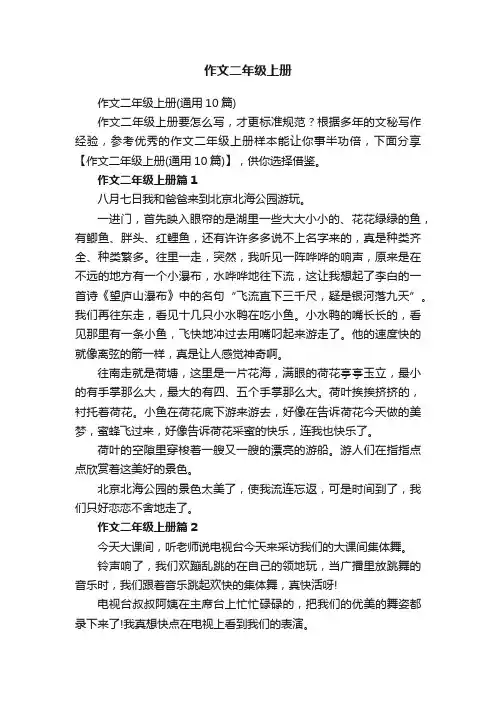 作文二年级上册

作文二年级上册(通用10篇)

作文二年级上册要怎么写，才更标准规范？根据多年的文秘写作经验，参考优秀的作文二年级上册样本能让你事半功倍，下面分享【作文二年级上册(通用10篇)】，供你选择借鉴。

作文二年级上册篇1

八月七日我和爸爸来到北京北海公园游玩。

一进门，首先映入眼帘的是湖里一些大大小小的、花花绿绿的鱼，有鲫鱼、胖头、红鲤鱼，还有许许多多说不上名字来的，真是种类齐全、种类繁多。往里一走，突然，我听见一阵哗哗的响声，原来是在不远的地方有一个小瀑布，水哗哗地往下流，这让我想起了李白的一首诗《望庐山瀑布》中的名句“飞流直下三千尺，疑是银河落九天”。我们再往东走，看见十几只小水鸭在吃小鱼。小水鸭的嘴长长的，看见那里有一条小鱼，飞快地冲过去用嘴叼起来游走了。他的速度快的就像离弦的箭一样，真是让人感觉神奇啊。

往南走就是荷塘，这里是一片花海，满眼的荷花亭亭玉立，最小的有手掌那么大，最大的有四、五个手掌那么大。荷叶挨挨挤挤的，衬托着荷花。小鱼在荷花底下游来游去，好像在告诉荷花今天做的美梦，蜜蜂飞过来，好像告诉荷花采蜜的快乐，连我也快乐了。

荷叶的空隙里穿梭着一艘又一艘的漂亮的游船。游人们在指指点点欣赏着这美好的景色。

北京北海公园的景色太美了，使我流连忘返，可是时间到了，我们只好恋恋不舍地走了。

作文二年级上册篇2

今天大课间，听老师说电视台今天来采访我们的大课间集体舞。

铃声响了，我们欢蹦乱跳的在自己的领地玩，当广播里放跳舞的音乐时，我们跟着音乐跳起欢快的集体舞，真快活呀!

电视台叔叔阿姨在主席台上忙忙碌碌的，把我们的优美的舞姿都录下来了!我真想快点在电视上看到我们的表演。